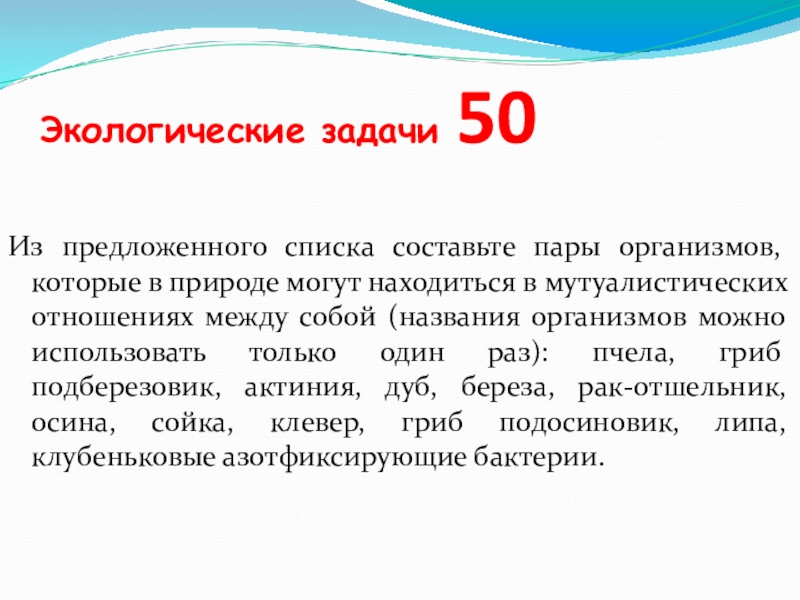 Экологические задачи 50

Из предложенного списка составьте пары организмов, которые в природе могут находиться в мутуалистических отношениях между собой (названия организмов можно использовать только один раз): пчела, гриб подберезовик, актиния, дуб, береза, рак-отшельник, осина, сойка, клевер, гриб подосиновик, липа, клубеньковые азотфиксирующие бактерии.